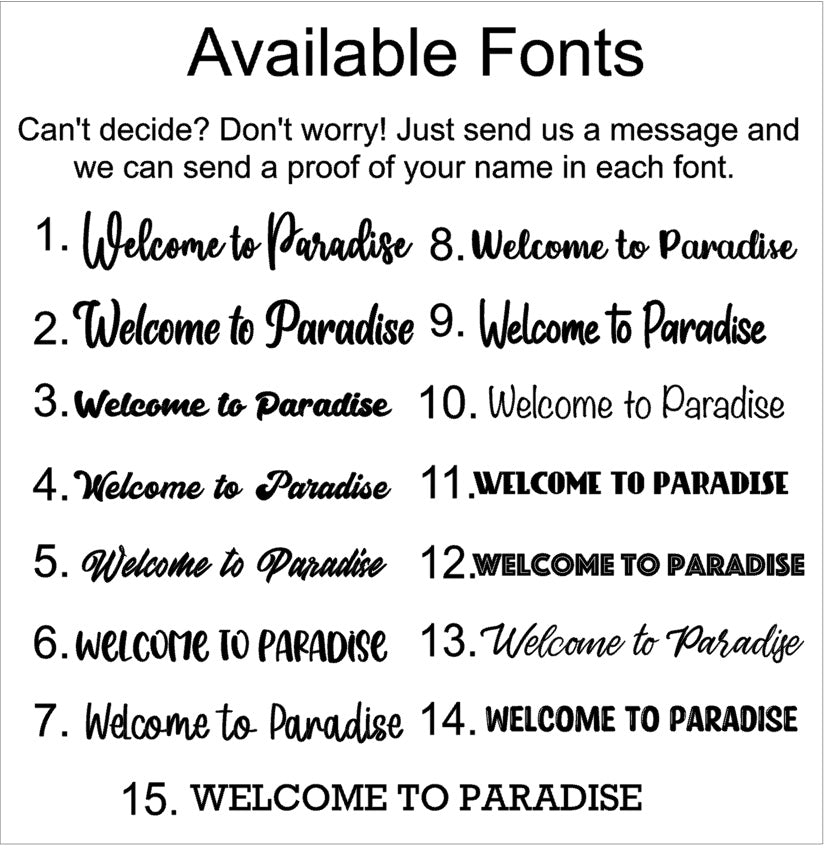 Available Fonts

Can't decide? Don't worry! Just send us a message and we can send a proof of your name in each font.

1. Welcome to Paradise
2. Welcome to Paradise
3. Welcome to Paradise
4. Welcome to Paradise
5. Welcome to Paradise
6. WELCOME TO PARADISE
7. Welcome to Paradise

8. Welcome to Paradise
9. Welcome to Paradise
10. Welcome to Paradise
11. WELCOME TO PARADISE
12. WELCOME TO PARADISE
13. Welcome to Paradise
14. WELCOME TO PARADISE

15. WELCOME TO PARADISE